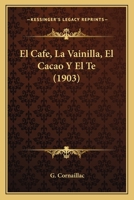 KESSINGER'S LEGACY REPRINTS

El Cafe, La Vainilla, El Cacao Y El Te (1903)

G. Cornaillac